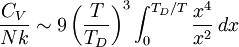 $\frac{C_V}{Nk} \sim 9\left(\frac{T}{T_D}\right)^3 \int_0^{T_D/T} \frac{x^4}{x^2}\,dx$